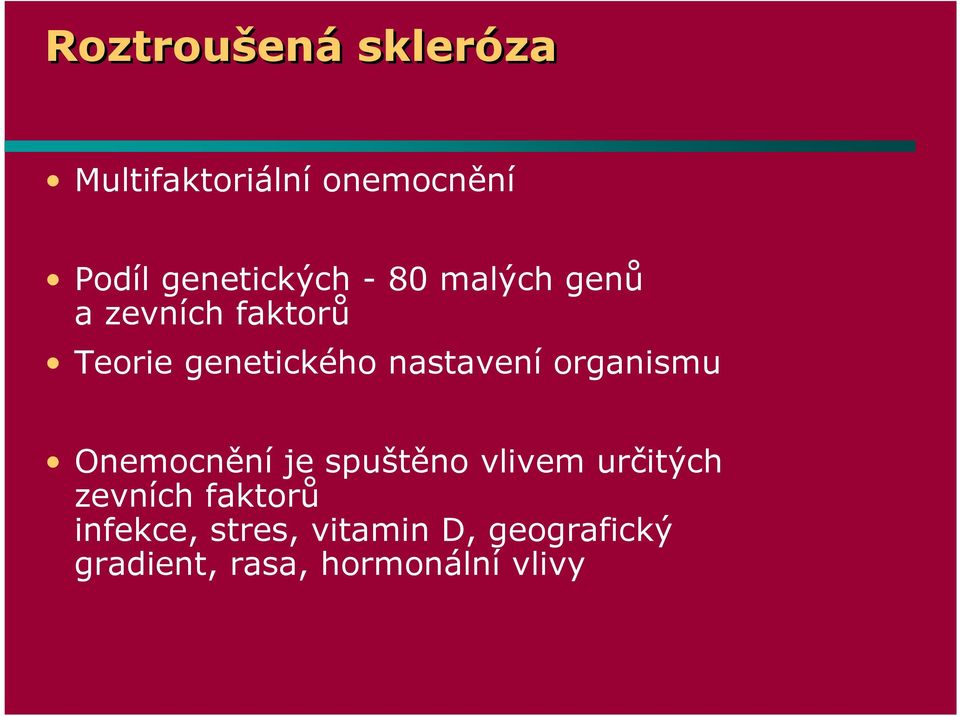 Roztroušená skleróza

• Multifaktoriální onemocnění

• Podíl genetických - 80 malých genů a zevních faktorů

• Teorie genetického nastavení organismu

• Onemocnění je spuštěno vlivem určitých zevních faktorů
infekce, stres, vitamin D, geografický gradient, rasa, hormonální vlivy